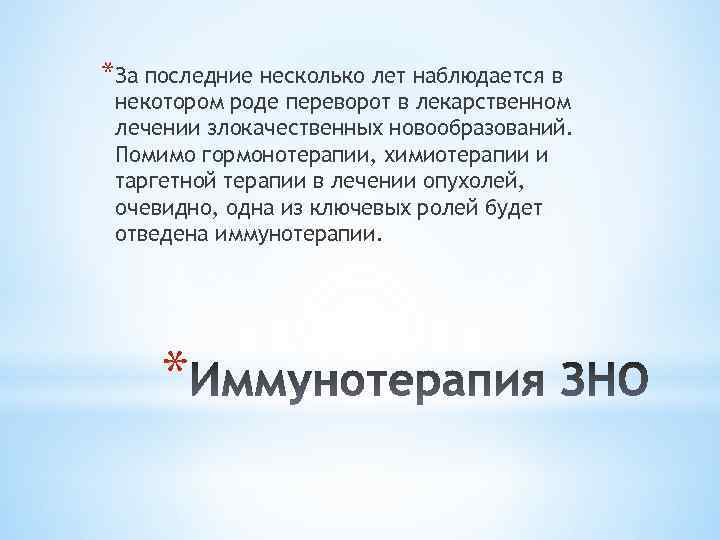 *За последние несколько лет наблюдается в некотором роде переворот в лекарственном лечении злокачественных новообразований. Помимо гормонотерапии, химиотерапии и таргетной терапии в лечении опухолей, очевидно, одна из ключевых ролей будет отведена иммунотерапии.

*Иммунотерапия ЗНО